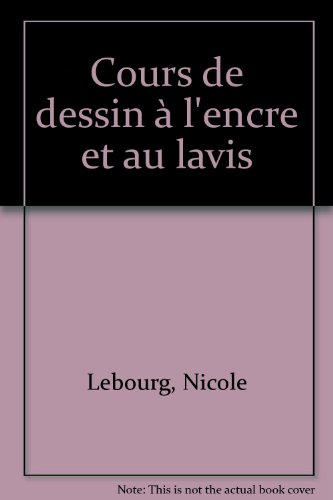 Cours de dessin à l'encre et au lavis

Lebourg, Nicole

Note: This is not the actual book cover